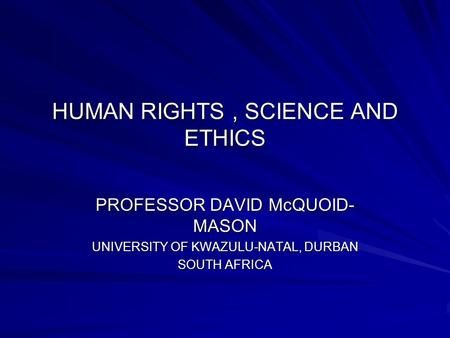 HUMAN RIGHTS , SCIENCE AND ETHICS

PROFESSOR DAVID McQUOID-MASON
UNIVERSITY OF KWAZULU-NATAL, DURBAN
SOUTH AFRICA